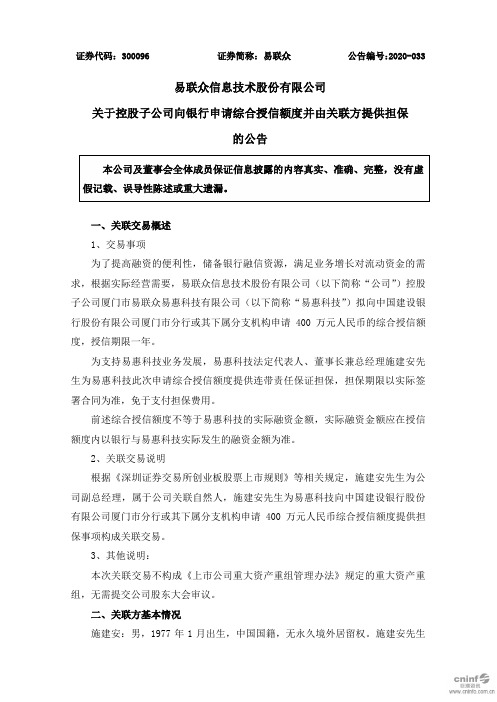 证券代码：300096　　证券简称：易联众　　公告编号：2020-033

易联众信息技术股份有限公司

关于控股子公司向银行申请综合授信额度并由关联方提供担保的公告

本公司及董事会全体成员保证信息披露的内容真实、准确、完整，没有虚假记载、误导性陈述或重大遗漏。

一、关联交易概述

1、交易事项

为了提高融资的便利性，储备银行融信资源，满足业务增长对流动资金的需求，根据实际经营需要，易联众信息技术股份有限公司（以下简称“公司”）控股子公司厦门市易联众易惠科技有限公司（以下简称“易惠科技”）拟向中国建设银行股份有限公司厦门市分行或其下属分支机构申请 400 万元人民币的综合授信额度，授信期限一年。

为支持易惠科技业务发展，易惠科技法定代表人、董事长兼总经理施建安先生为易惠科技此次申请综合授信额度提供连带责任保证担保，担保期限以实际签署合同为准，免于支付担保费用。

前述综合授信额度不等于易惠科技的实际融资金额，实际融资金额应在授信额度内以银行与易惠科技实际发生的融资金额为准。

2、关联交易说明

根据《深圳证券交易所创业板股票上市规则》等相关规定，施建安先生为公司副总经理，属于公司关联自然人，施建安先生为易惠科技向中国建设银行股份有限公司厦门市分行或其下属分支机构申请 400 万元人民币综合授信额度提供担保事项构成关联交易。

3、其他说明：

本次关联交易不构成《上市公司重大资产重组管理办法》规定的重大资产重组，无需提交公司股东大会审议。

二、关联方基本情况

施建安：男，1977 年 1 月出生，中国国籍，无永久境外居留权。施建安先生

cninf 巨潮资讯 www.cninfo.com.cn